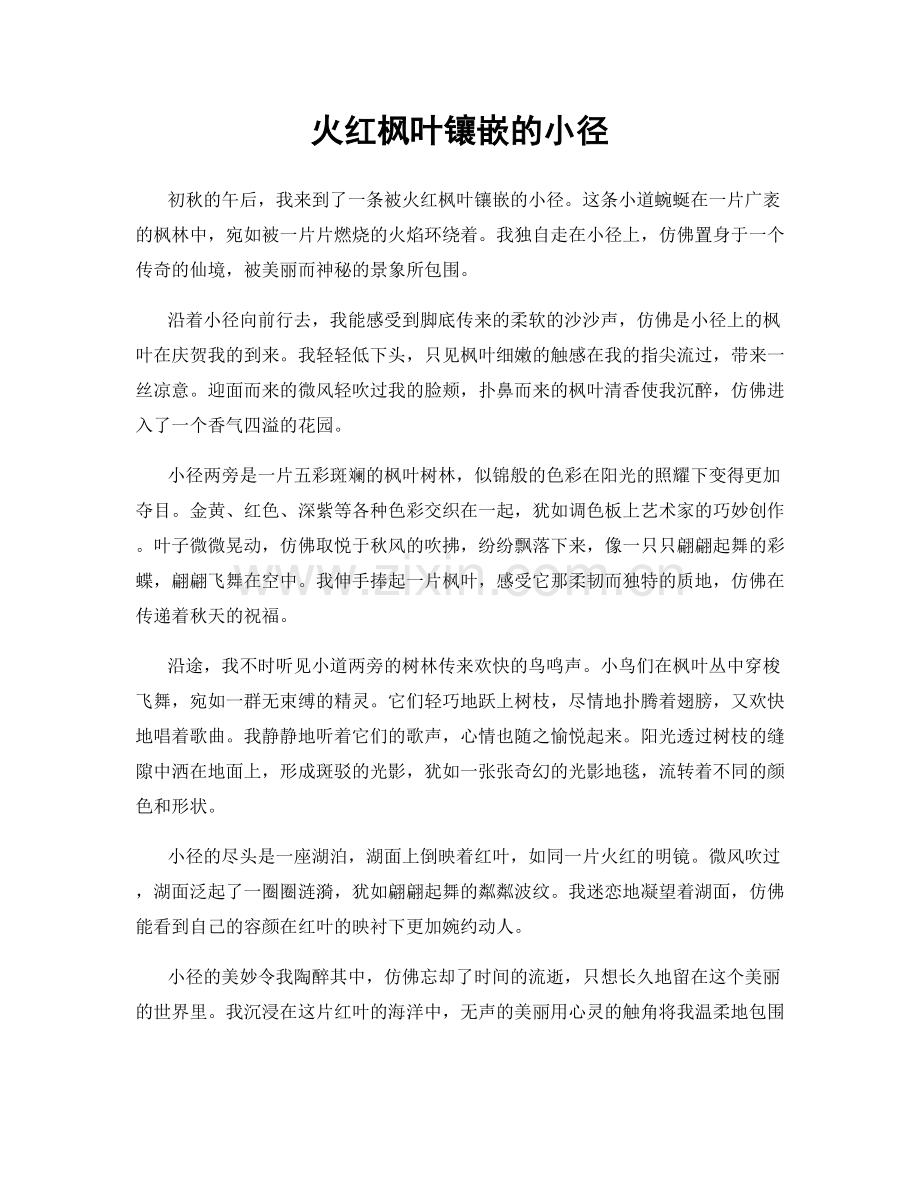 火红枫叶镶嵌的小径

初秋的午后，我来到了一条被火红枫叶镶嵌的小径。这条小道蜿蜒在一片广袤的枫林中，宛如被一片片燃烧的火焰环绕着。我独自走在小径上，仿佛置身于一个传奇的仙境，被美丽而神秘的景象所包围。

沿着小径向前行去，我能感受到脚底传来的柔软的沙沙声，仿佛是小径上的枫叶在庆贺我的到来。我轻轻低下头，只见枫叶细嫩的触感在我的指尖流过，带来一丝凉意。迎面而来的微风轻吹过我的脸颊，扑鼻而来的枫叶清香使我沉醉，仿佛进入了一个香气四溢的花园。

小径两旁是一片五彩斑斓的枫叶树林，似锦般的色彩在阳光的照耀下变得更加夺目。金黄、红色、深紫等各种色彩交织在一起，犹如调色板上艺术家的巧妙创作。叶子微微晃动，仿佛取悦于秋风的吹拂，纷纷飘落下来，像一只只翩翩起舞的彩蝶，翩翩飞舞在空中。我伸手捧起一片枫叶，感受它那柔韧而独特的质地，仿佛在传递着秋天的祝福。

沿途，我不时听见小道两旁的树林传来欢快的鸟鸣声。小鸟们在枫叶丛中穿梭飞舞，宛如一群无束缚的精灵。它们轻巧地跃上树枝，尽情地扑腾着翅膀，又欢快地唱着歌曲。我静静地听着它们的歌声，心情也随之愉悦起来。阳光透过树枝的缝隙中洒在地面上，形成斑驳的光影，犹如一张张奇幻的光影地毯，流转着不同的颜色和形状。

小径的尽头是一座湖泊，湖面上倒映着红叶，如同一片火红的明镜。微风吹过，湖面泛起了一圈圈涟漪，犹如翩翩起舞的粼粼波纹。我迷恋地凝望着湖面，仿佛能看到自己的容颜在红叶的映衬下更加婉约动人。

小径的美妙令我陶醉其中，仿佛忘却了时间的流逝，只想长久地留在这个美丽的世界里。我沉浸在这片红叶的海洋中，无声的美丽用心灵的触角将我温柔地包围

www.zixin.com.cn